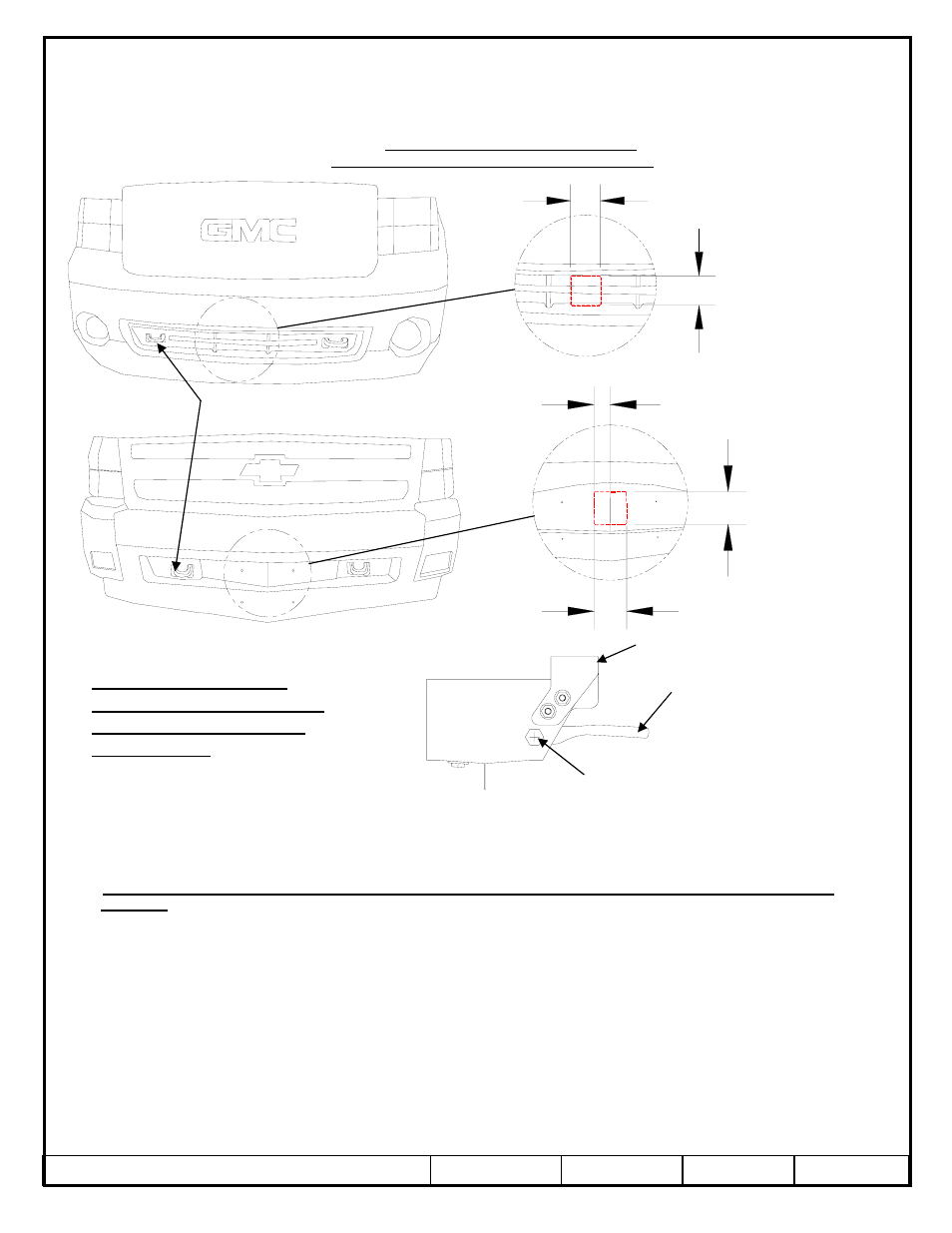 GMC